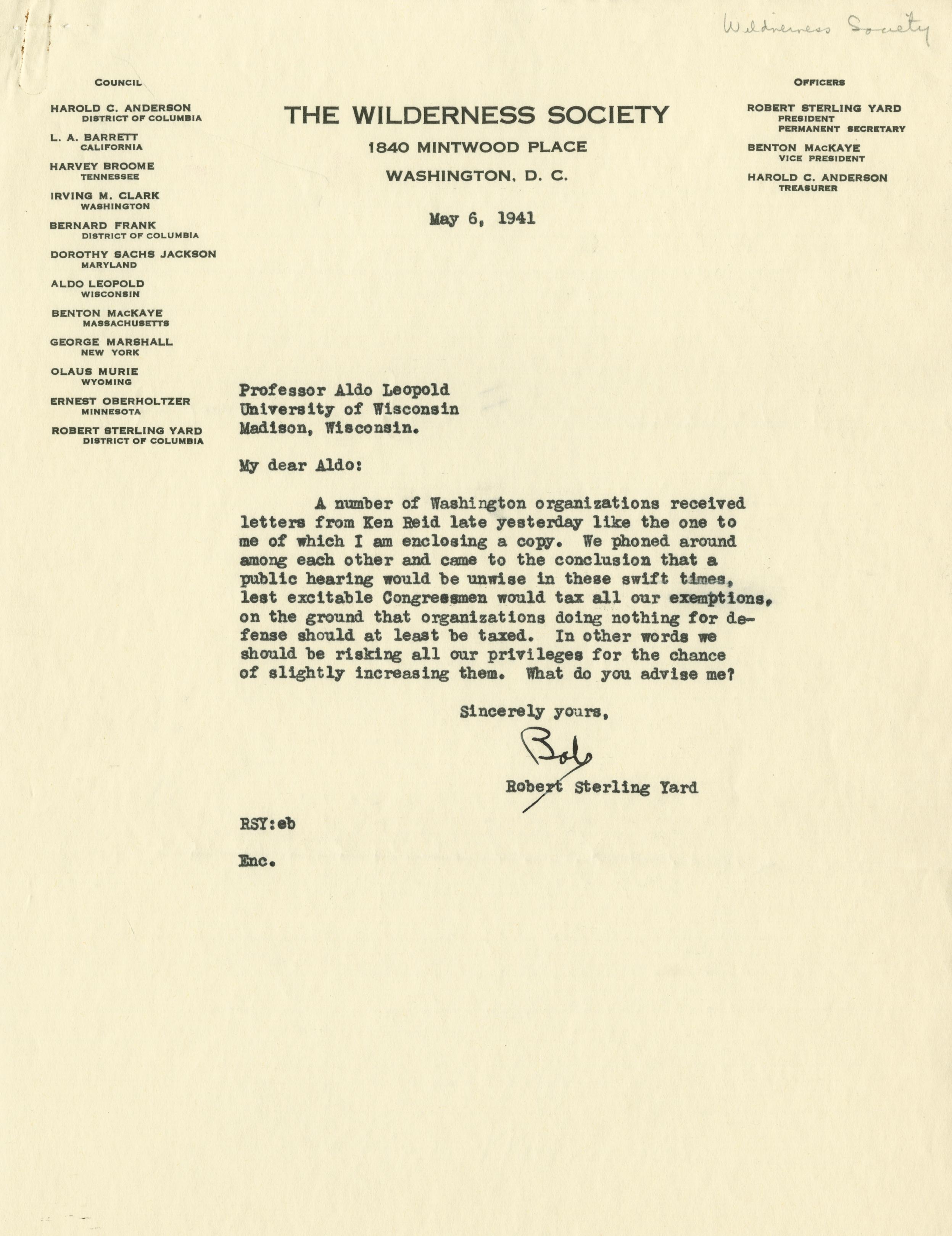 Wilderness Society

COUNCIL

HAROLD C. ANDERSON
DISTRICT OF COLUMBIA

L. A. BARRETT
CALIFORNIA

HARVEY BROOME
TENNESSEE

IRVING M. CLARK
WASHINGTON

BERNARD FRANK
DISTRICT OF COLUMBIA

DOROTHY SACHS JACKSON
MARYLAND

ALDO LEOPOLD
WISCONSIN

BENTON MACKAYE
MASSACHUSETTS

GEORGE MARSHALL
NEW YORK

OLAUS MURIE
WYOMING

ERNEST OBERHOLTZER
MINNESOTA

ROBERT STERLING YARD
DISTRICT OF COLUMBIA

THE WILDERNESS SOCIETY
1840 MINTWOOD PLACE
WASHINGTON, D. C.

OFFICERS

ROBERT STERLING YARD
PRESIDENT
PERMANENT SECRETARY

BENTON MACKAYE
VICE PRESIDENT

HAROLD C. ANDERSON
TREASURER

May 6, 1941

Professor Aldo Leopold
University of Wisconsin
Madison, Wisconsin.

My dear Aldo:

A number of Washington organizations received letters from Ken Reid late yesterday like the one to me of which I am enclosing a copy. We phoned around among each other and came to the conclusion that a public hearing would be unwise in these swift times, lest excitable Congressmen would tax all our exemptions, on the ground that organizations doing nothing for defense should at least be taxed. In other words we should be risking all our privileges for the chance of slightly increasing them. What do you advise me?

Sincerely yours,

Bob

Robert Sterling Yard

RSY:eb

Enc.